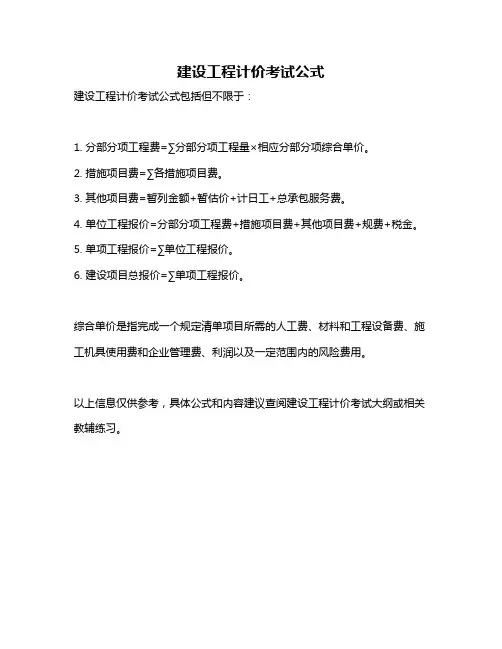 建设工程计价考试公式

建设工程计价考试公式包括但不限于：

1. 分部分项工程费=∑分部分项工程量×相应分部分项综合单价。

2. 措施项目费=∑各措施项目费。

3. 其他项目费=暂列金额+暂估价+计日工+总承包服务费。

4. 单位工程报价=分部分项工程费+措施项目费+其他项目费+规费+税金。

5. 单项工程报价=∑单位工程报价。

6. 建设项目总报价=∑单项工程报价。

综合单价是指完成一个规定清单项目所需的人工费、材料和工程设备费、施工机具使用费和企业管理费、利润以及一定范围内的风险费用。

以上信息仅供参考，具体公式和内容建议查阅建设工程计价考试大纲或相关教辅练习。